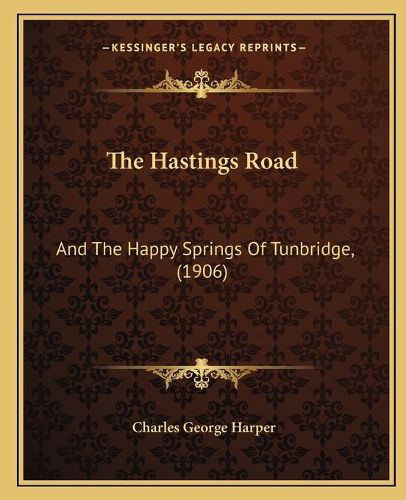 —KESSINGER'S LEGACY REPRINTS—

The Hastings Road

And The Happy Springs Of Tunbridge, (1906)

Charles George Harper